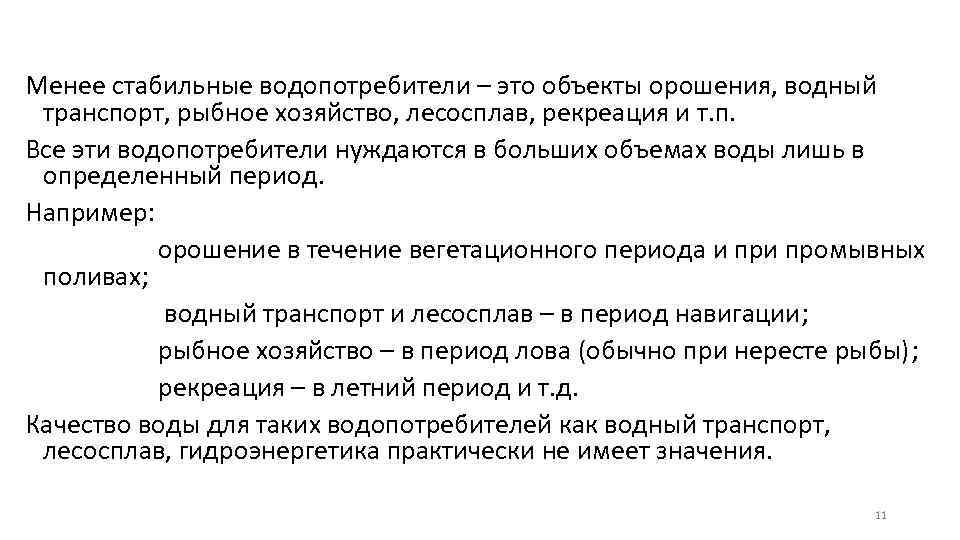 Менее стабильные водопотребители – это объекты орошения, водный транспорт, рыбное хозяйство, лесосплав, рекреация и т.п.

Все эти водопотребители нуждаются в больших объемах воды лишь в определенный период.

Например:

орошение в течение вегетационного периода и при промывных поливах;

водный транспорт и лесосплав – в период навигации;

рыбное хозяйство – в период лова (обычно при нересте рыбы);

рекреация – в летний период и т.д.

Качество воды для таких водопотребителей как водный транспорт, лесосплав, гидроэнергетика практически не имеет значения.

11